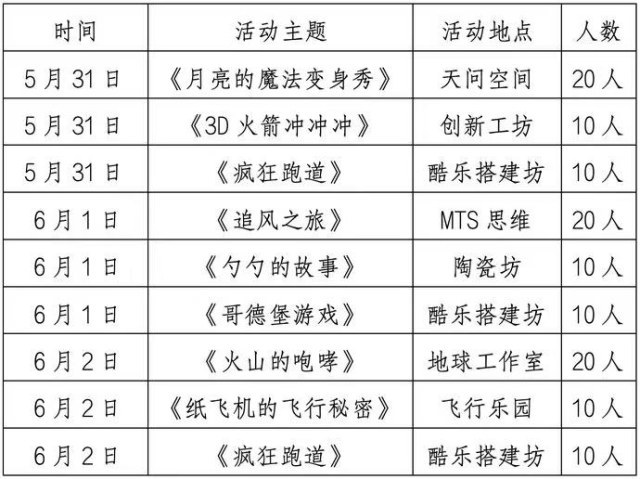 | 时间 | 活动主题 | 活动地点 | 人数 |
|---|---|---|---|
| 5月31日 | 《月亮的魔法变身秀》 | 天问空间 | 20人 |
| 5月31日 | 《3D火箭冲冲冲》 | 创新工坊 | 10人 |
| 5月31日 | 《疯狂跑道》 | 酷乐搭建坊 | 10人 |
| 6月1日 | 《追风之旅》 | MTS思维 | 20人 |
| 6月1日 | 《勺勺的故事》 | 陶瓷坊 | 10人 |
| 6月1日 | 《哥德堡游戏》 | 酷乐搭建坊 | 10人 |
| 6月2日 | 《火山的咆哮》 | 地球工作室 | 20人 |
| 6月2日 | 《纸飞机的飞行秘密》 | 飞行乐园 | 10人 |
| 6月2日 | 《疯狂跑道》 | 酷乐搭建坊 | 10人 |